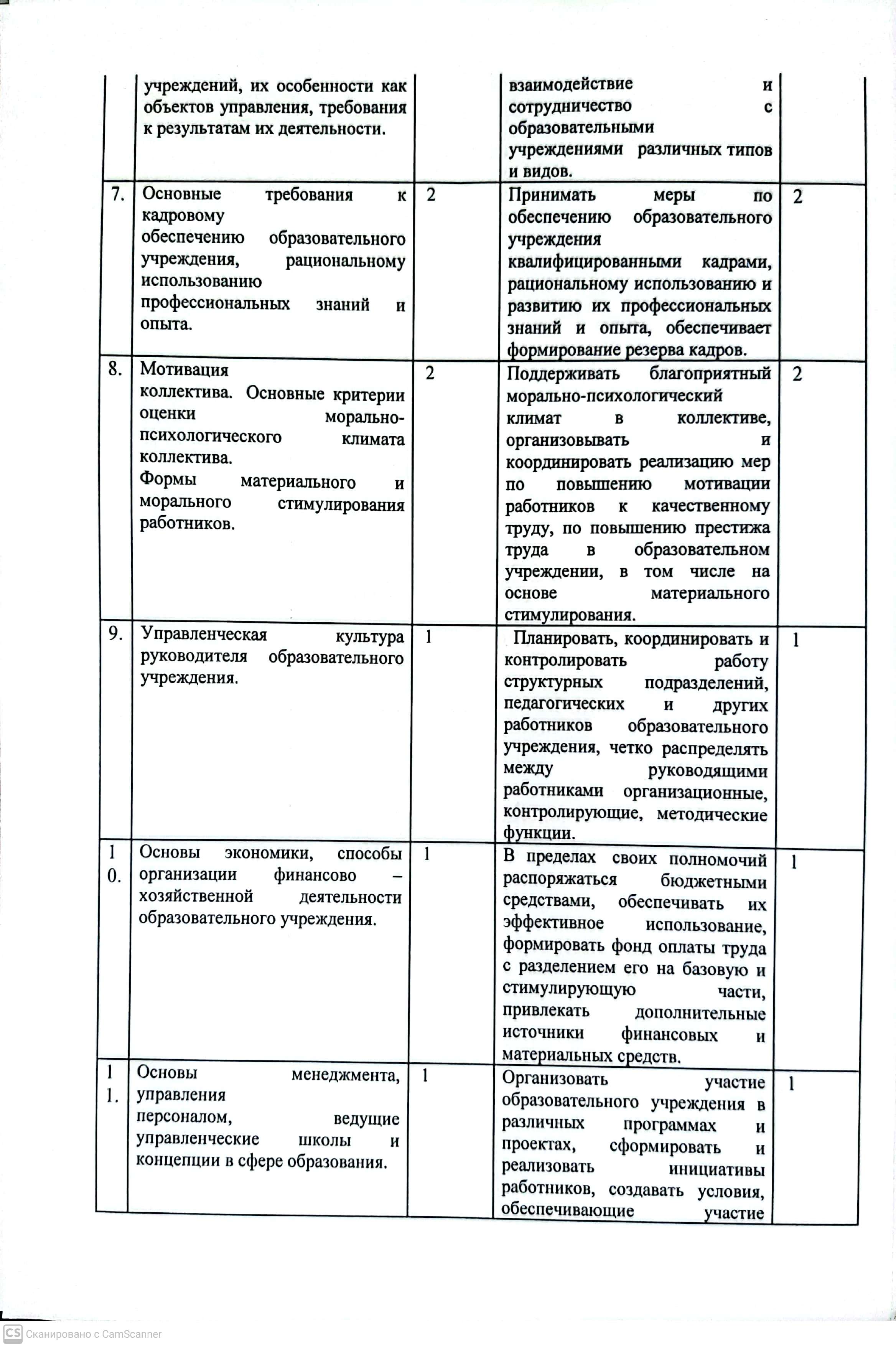 | | | | | |
|---|---|---|---|---|
| | учреждений, их особенности как объектов управления, требования к результатам их деятельности. | | взаимодействие и сотрудничество с образовательными учреждениями различных типов и видов. | |
| 7. | Основные требования к кадровому обеспечению образовательного учреждения, рациональному использованию профессиональных знаний и опыта. | 2 | Принимать меры по обеспечению образовательного учреждения квалифицированными кадрами, рациональному использованию и развитию их профессиональных знаний и опыта, обеспечивает формирование резерва кадров. | 2 |
| 8. | Мотивация коллектива. Основные критерии оценки морально-психологического климата коллектива. Формы материального и морального стимулирования работников. | 2 | Поддерживать благоприятный морально-психологический климат в коллективе, организовывать и координировать реализацию мер по повышению мотивации работников к качественному труду, по повышению престижа труда в образовательном учреждении, в том числе на основе материального стимулирования. | 2 |
| 9. | Управленческая культура руководителя образовательного учреждения. | 1 | Планировать, координировать и контролировать работу структурных подразделений, педагогических и других работников образовательного учреждения, четко распределять между руководящими работниками организационные, контролирующие, методические функции. | 1 |
| 10. | Основы экономики, способы организации финансово – хозяйственной деятельности образовательного учреждения. | 1 | В пределах своих полномочий распоряжаться бюджетными средствами, обеспечивать их эффективное использование, формировать фонд оплаты труда с разделением его на базовую и стимулирующую части, привлекать дополнительные источники финансовых и материальных средств. | 1 |
| 11. | Основы менеджмента, управления персоналом, ведущие управленческие школы и концепции в сфере образования. | 1 | Организовать участие образовательного учреждения в различных программах и проектах, сформировать и реализовать инициативы работников, создавать условия, обеспечивающие участие | 1 |

CS Сканировано с CamScanner